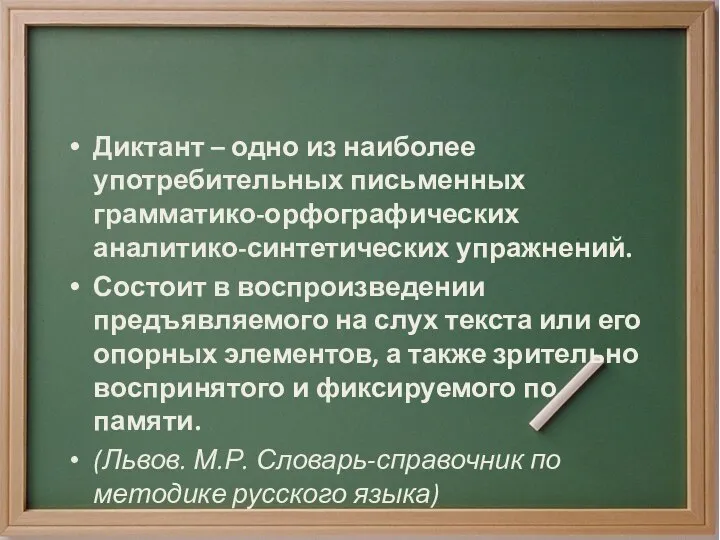 • Диктант – одно из наиболее употребительных письменных грамматико-орфографических аналитико-синтетических упражнений.
• Состоит в воспроизведении предъявляемого на слух текста или его опорных элементов, а также зрительно воспринятого и фиксируемого по памяти.
• (Львов. М.Р. Словарь-справочник по методике русского языка)